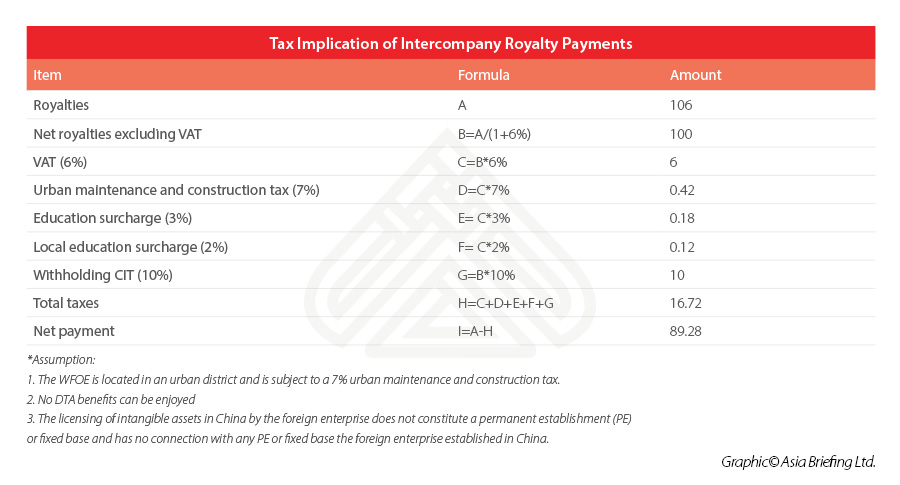 Tax Implication of Intercompany Royalty Payments

| Item | Formula | Amount |
|---|---|---|
| Royalties | A | 106 |
| Net royalties excluding VAT | B=A/(1+6%) | 100 |
| VAT (6%) | C=B*6% | 6 |
| Urban maintenance and construction tax (7%) | D=C*7% | 0.42 |
| Education surcharge (3%) | E= C*3% | 0.18 |
| Local education surcharge (2%) | F= C*2% | 0.12 |
| Withholding CIT (10%) | G=B*10% | 10 |
| Total taxes | H=C+D+E+F+G | 16.72 |
| Net payment | I=A-H | 89.28 |

*Assumption:
1. The WFOE is located in an urban district and is subject to a 7% urban maintenance and construction tax.
2. No DTA benefits can be enjoyed
3. The licensing of intangible assets in China by the foreign enterprise does not constitute a permanent establishment (PE) or fixed base and has no connection with any PE or fixed base the foreign enterprise established in China.

Graphic© Asia Briefing Ltd.